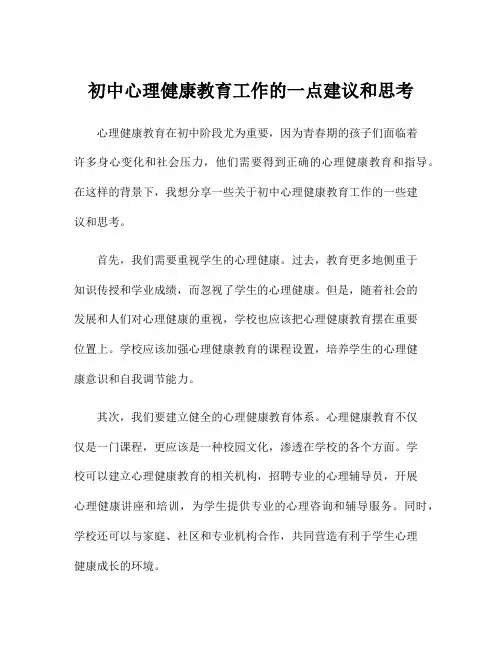 初中心理健康教育工作的一点建议和思考

心理健康教育在初中阶段尤为重要，因为青春期的孩子们面临着许多身心变化和社会压力，他们需要得到正确的心理健康教育和指导。在这样的背景下，我想分享一些关于初中心理健康教育工作的一些建议和思考。

首先，我们需要重视学生的心理健康。过去，教育更多地侧重于知识传授和学业成绩，而忽视了学生的心理健康。但是，随着社会的发展和人们对心理健康的重视，学校也应该把心理健康教育摆在重要位置上。学校应该加强心理健康教育的课程设置，培养学生的心理健康意识和自我调节能力。

其次，我们要建立健全的心理健康教育体系。心理健康教育不仅仅是一门课程，更应该是一种校园文化，渗透在学校的各个方面。学校可以建立心理健康教育的相关机构，招聘专业的心理辅导员，开展心理健康讲座和培训，为学生提供专业的心理咨询和辅导服务。同时，学校还可以与家庭、社区和专业机构合作，共同营造有利于学生心理健康成长的环境。